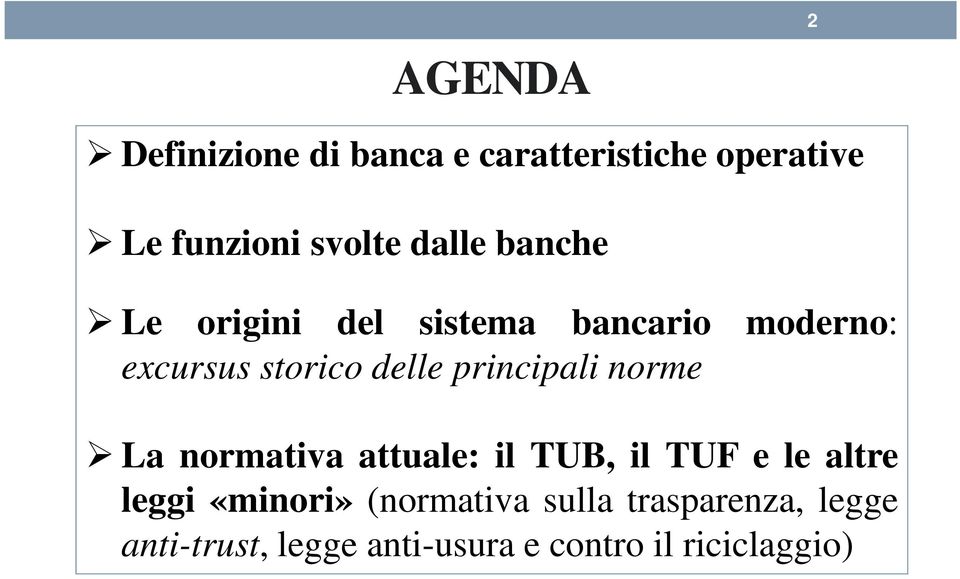 2

AGENDA

➢ Definizione di banca e caratteristiche operative

➢ Le funzioni svolte dalle banche

➢ Le origini del sistema bancario moderno: excursus storico delle principali norme

➢ La normativa attuale: il TUB, il TUF e le altre leggi «minori» (normativa sulla trasparenza, legge anti-trust, legge anti-usura e contro il riciclaggio)